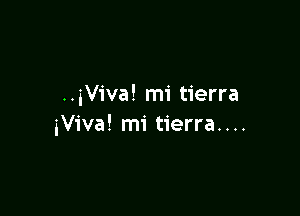 ..¡Viva! mi tierra
¡Viva! mi tierra....